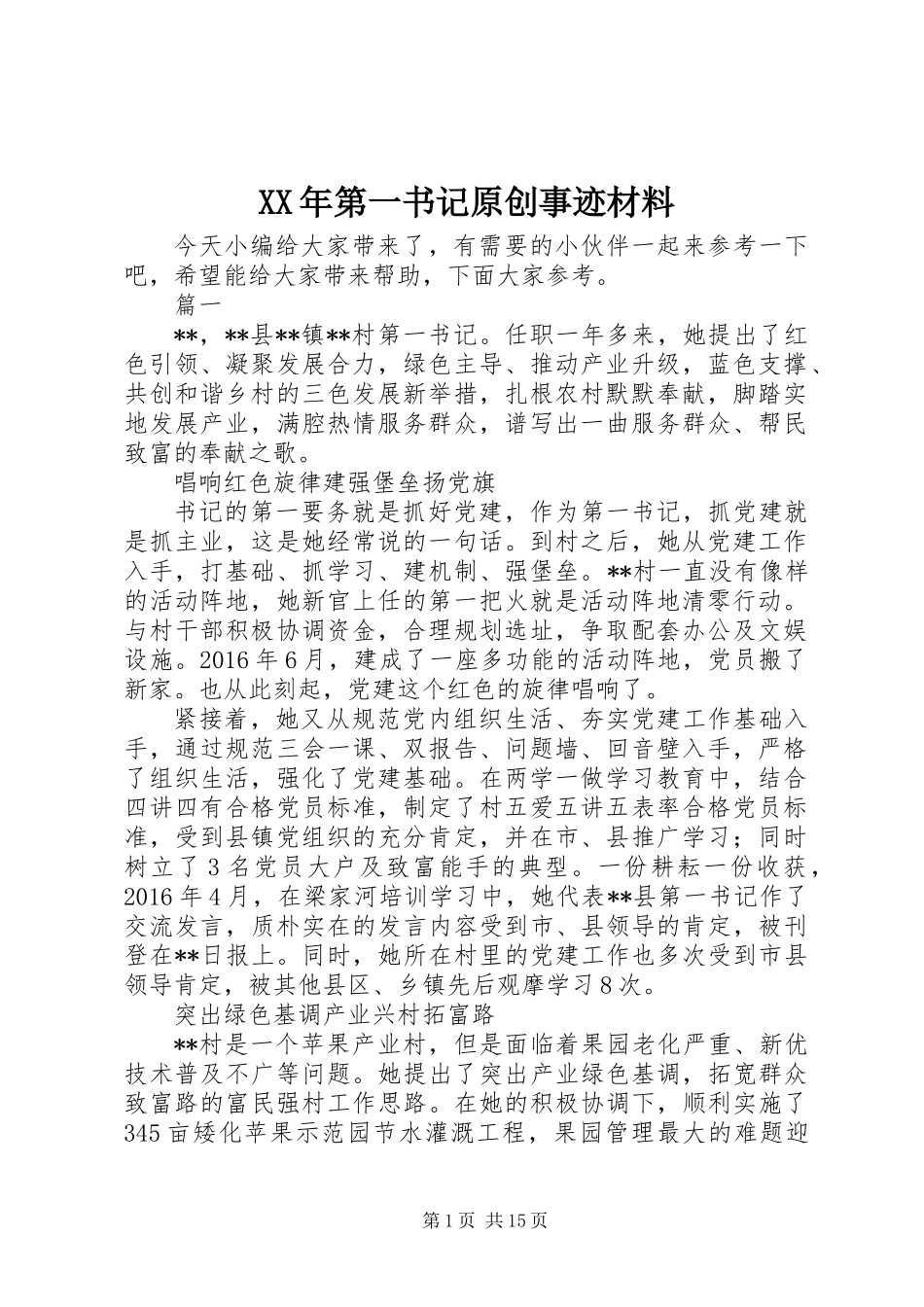 XX年第一书记原创事迹材料

今天小编给大家带来了，有需要的小伙伴一起来参考一下吧，希望能给大家带来帮助，下面大家参考。

篇一

**，**县**镇**村第一书记。任职一年多来，她提出了红色引领、凝聚发展合力，绿色主导、推动产业升级，蓝色支撑、共创和谐乡村的三色发展新举措，扎根农村默默奉献，脚踏实地发展产业，满腔热情服务群众，谱写出一曲服务群众、帮民致富的奉献之歌。

唱响红色旋律建强堡垒扬党旗

书记的第一要务就是抓好党建，作为第一书记，抓党建就是抓主业，这是她经常说的一句话。到村之后，她从党建工作入手，打基础、抓学习、建机制、强堡垒。**村一直没有像样的活动阵地，她新官上任的第一把火就是活动阵地清零行动。与村干部积极协调资金，合理规划选址，争取配套办公及文娱设施。2016年6月，建成了一座多功能的活动阵地，党员搬了新家。也从此刻起，党建这个红色的旋律唱响了。

紧接着，她又从规范党内组织生活、夯实党建工作基础入手，通过规范三会一课、双报告、问题墙、回音壁入手，严格了组织生活，强化了党建基础。在两学一做学习教育中，结合四讲四有合格党员标准，制定了村五爱五讲五表率合格党员标准，受到县镇党组织的充分肯定，并在市、县推广学习；同时树立了3名党员大户及致富能手的典型。一份耕耘一份收获，2016年4月，在梁家河培训学习中，她代表**县第一书记作了交流发言，质朴实在的发言内容受到市、县领导的肯定，被刊登在**日报上。同时，她所在村里的党建工作也多次受到市县领导肯定，被其他县区、乡镇先后观摩学习8次。

突出绿色基调产业兴村拓富路

**村是一个苹果产业村，但是面临着果园老化严重、新优技术普及不广等问题。她提出了突出产业绿色基调，拓宽群众致富路的富民强村工作思路。在她的积极协调下，顺利实施了345亩矮化苹果示范园节水灌溉工程，果园管理最大的难题迎

第1页 共15页